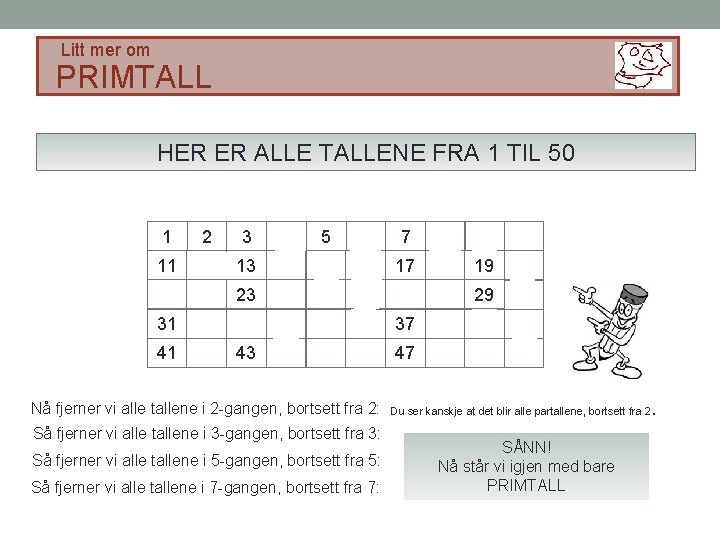 Litt mer om
PRIMTALL

HER ER ALLE TALLENE FRA 1 TIL 50

| 1 | 2 | 3 |  | 5 |  | 7 |  |  |  |
|---|---|---|---|---|---|---|---|---|---|
| 11 |  | 13 |  |  |  | 17 |  | 19 |  |
|  |  | 23 |  |  |  |  |  | 29 |  |
| 31 |  |  |  |  |  | 37 |  |  |  |
| 41 |  | 43 |  |  |  | 47 |  |  |  |

Nå fjerner vi alle tallene i 2-gangen, bortsett fra 2: Du ser kanskje at det blir alle partallene, bortsett fra 2.
Så fjerner vi alle tallene i 3-gangen, bortsett fra 3:
Så fjerner vi alle tallene i 5-gangen, bortsett fra 5:
Så fjerner vi alle tallene i 7-gangen, bortsett fra 7:

SÅNN!
Nå står vi igjen med bare PRIMTALL